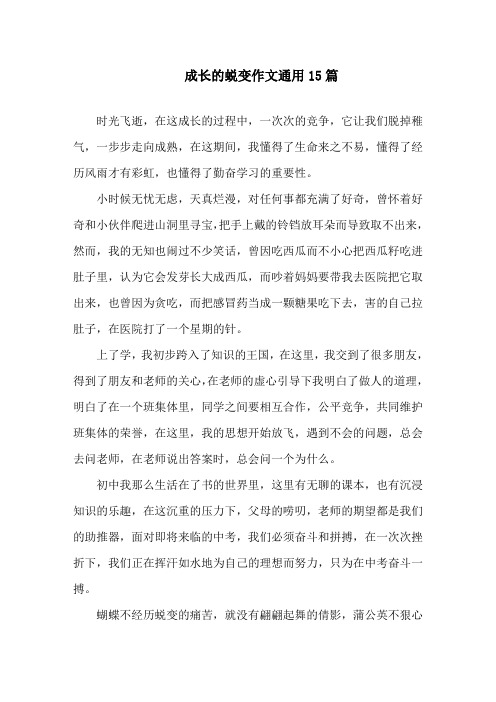 成长的蜕变作文通用15篇

时光飞逝，在这成长的过程中，一次次的竞争，它让我们脱掉稚气，一步步走向成熟，在这期间，我懂得了生命来之不易，懂得了经历风雨才有彩虹，也懂得了勤奋学习的重要性。

小时候无忧无虑，天真烂漫，对任何事都充满了好奇，曾怀着好奇和小伙伴爬进山洞里寻宝，把手上戴的铃铛放耳朵而导致取不出来，然而，我的无知也闹过不少笑话，曾因吃西瓜而不小心把西瓜籽吃进肚子里，认为它会发芽长大成西瓜，而吵着妈妈要带我去医院把它取出来，也曾因为贪吃，而把感冒药当成一颗糖果吃下去，害的自己拉肚子，在医院打了一个星期的针。

上了学，我初步跨入了知识的王国，在这里，我交到了很多朋友，得到了朋友和老师的关心，在老师的虚心引导下我明白了做人的道理，明白了在一个班集体里，同学之间要相互合作，公平竞争，共同维护班集体的荣誉，在这里，我的思想开始放飞，遇到不会的问题，总会去问老师，在老师说出答案时，总会问一个为什么。

初中我那么生活在了书的世界里，这里有无聊的课本，也有沉浸知识的乐趣，在这沉重的压力下，父母的唠叨，老师的期望都是我们的助推器，面对即将来临的中考，我们必须奋斗和拼搏，在一次次挫折下，我们正在挥汗如水地为自己的理想而努力，只为在中考奋斗一搏。

蝴蝶不经历蜕变的痛苦，就没有翩翩起舞的倩影，蒲公英不狠心